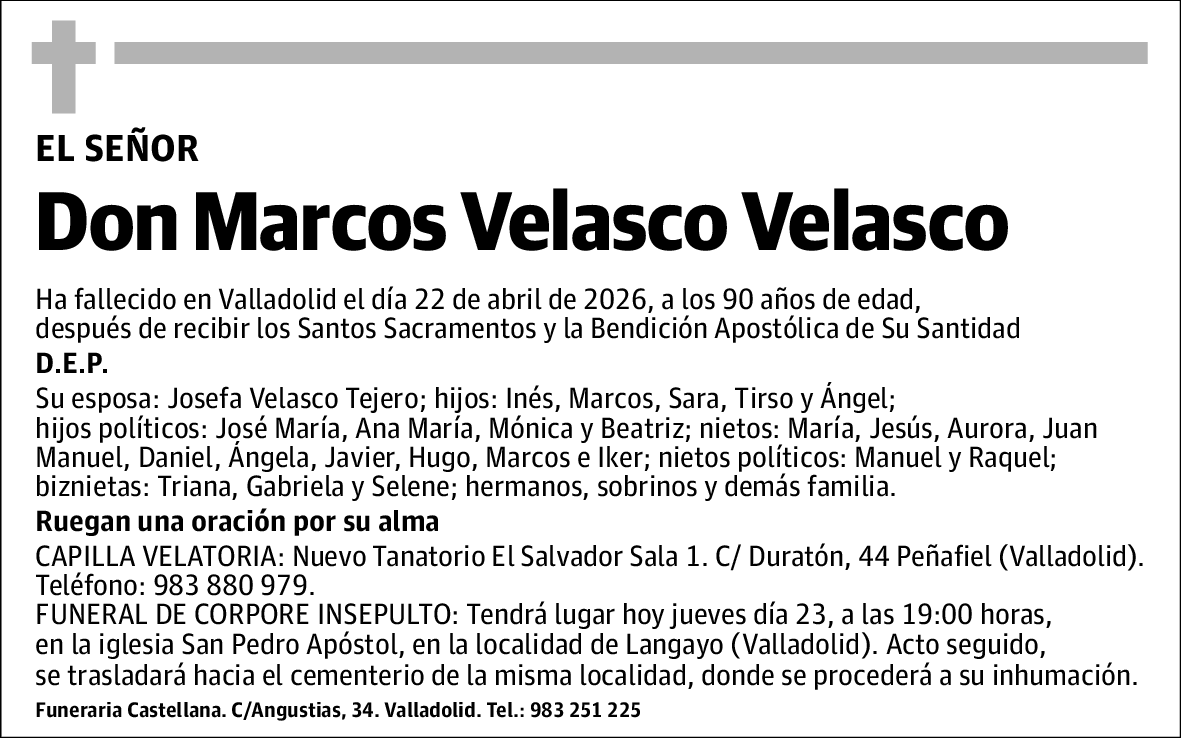 EL SEÑOR

Don Marcos Velasco Velasco

Ha fallecido en Valladolid el día 22 de abril de 2026, a los 90 años de edad, después de recibir los Santos Sacramentos y la Bendición Apostólica de Su Santidad

D.E.P.

Su esposa: Josefa Velasco Tejero; hijos: Inés, Marcos, Sara, Tirso y Ángel; hijos políticos: José María, Ana María, Mónica y Beatriz; nietos: María, Jesús, Aurora, Juan Manuel, Daniel, Ángela, Javier, Hugo, Marcos e Iker; nietos políticos: Manuel y Raquel; biznietas: Triana, Gabriela y Selene; hermanos, sobrinos y demás familia.

Ruegan una oración por su alma

CAPILLA VELATORIA: Nuevo Tanatorio El Salvador Sala 1. C/ Duratón, 44 Peñafiel (Valladolid). Teléfono: 983 880 979.
FUNERAL DE CORPORE INSEPULTO: Tendrá lugar hoy jueves día 23, a las 19:00 horas, en la iglesia San Pedro Apóstol, en la localidad de Langayo (Valladolid). Acto seguido, se trasladará hacia el cementerio de la misma localidad, donde se procederá a su inhumación.

Funeraria Castellana. C/Angustias, 34. Valladolid. Tel.: 983 251 225